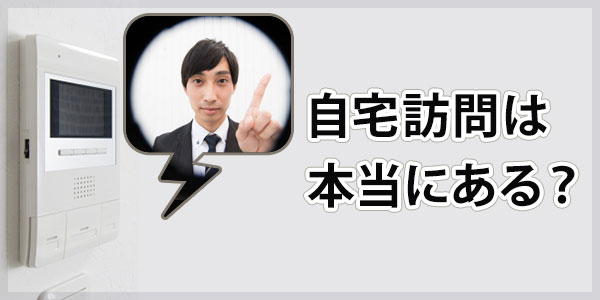 自宅訪問は
本当にある？